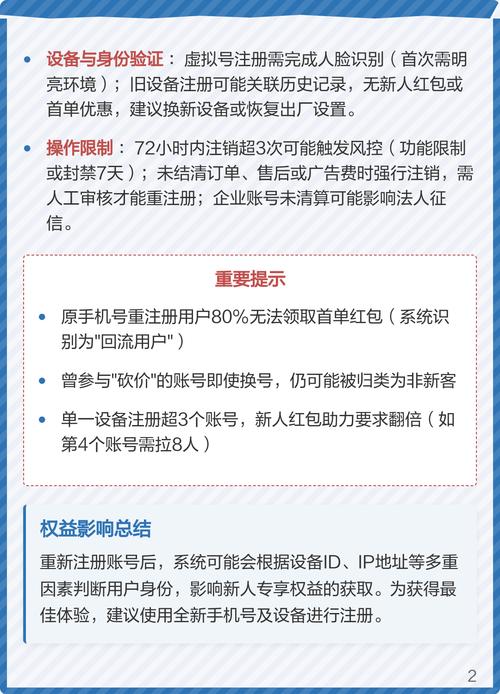 • 设备与身份验证：虚拟号注册需完成人脸识别（首次需明亮环境）；旧设备注册可能关联历史记录，无新人红包或首单优惠，建议换新设备或恢复出厂设置。

• 操作限制：72小时内注销超3次可能触发风控（功能限制或封禁7天）；未结清订单、售后或广告费时强行注销，需人工审核才能重注册；企业账号未清算可能影响法人征信。

重要提示

• 原手机号重注册用户80%无法领取首单红包（系统识别为"回流用户"）

• 曾参与"砍价"的账号即使换号，仍可能被归类为非新客

• 单一设备注册超3个账号，新人红包助力要求翻倍（如第4个账号需拉8人）

权益影响总结

重新注册账号后，系统可能会根据设备ID、IP地址等多重因素判断用户身份，影响新人专享权益的获取。为获得最佳体验，建议使用全新手机号及设备进行注册。

2